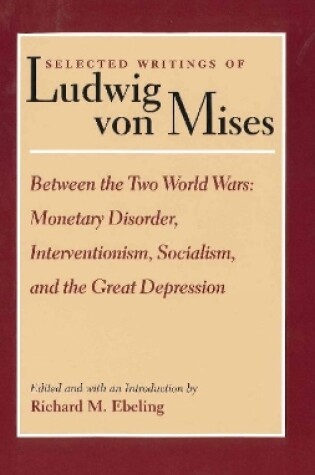 SELECTED WRITINGS OF
Ludwig von Mises

Between the Two World Wars: Monetary Disorder, Interventionism, Socialism, and the Great Depression

Edited and with an Introduction by
Richard M. Ebeling